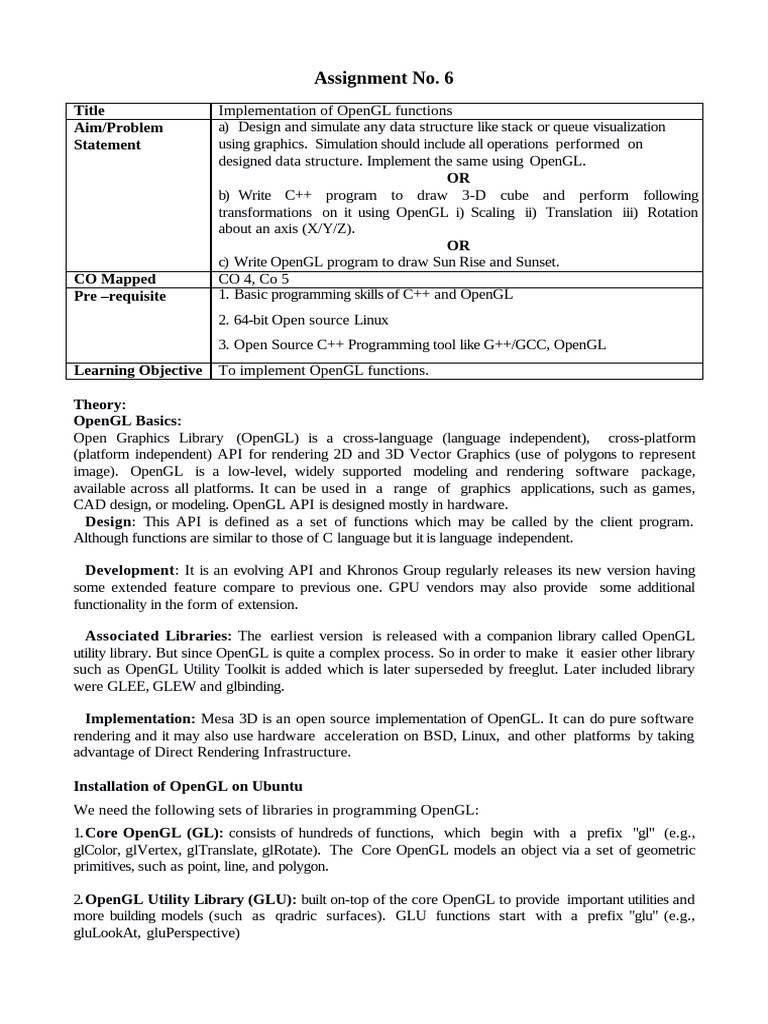 Assignment No. 6

| Title | Implementation of OpenGL functions |
|---|---|
| Aim/Problem Statement | a) Design and simulate any data structure like stack or queue visualization using graphics. Simulation should include all operations performed on designed data structure. Implement the same using OpenGL. OR b) Write C++ program to draw 3-D cube and perform following transformations on it using OpenGL i) Scaling ii) Translation iii) Rotation about an axis (X/Y/Z). OR c) Write OpenGL program to draw Sun Rise and Sunset. |
| CO Mapped | CO 4, Co 5 |
| Pre –requisite | 1. Basic programming skills of C++ and OpenGL 2. 64-bit Open source Linux 3. Open Source C++ Programming tool like G++/GCC, OpenGL |
| Learning Objective | To implement OpenGL functions. |

Theory:
OpenGL Basics:
Open Graphics Library (OpenGL) is a cross-language (language independent), cross-platform (platform independent) API for rendering 2D and 3D Vector Graphics (use of polygons to represent image). OpenGL is a low-level, widely supported modeling and rendering software package, available across all platforms. It can be used in a range of graphics applications, such as games, CAD design, or modeling. OpenGL API is designed mostly in hardware.
Design: This API is defined as a set of functions which may be called by the client program. Although functions are similar to those of C language but it is language independent.

Development: It is an evolving API and Khronos Group regularly releases its new version having some extended feature compare to previous one. GPU vendors may also provide some additional functionality in the form of extension.

Associated Libraries: The earliest version is released with a companion library called OpenGL utility library. But since OpenGL is quite a complex process. So in order to make it easier other library such as OpenGL Utility Toolkit is added which is later superseded by freeglut. Later included library were GLEE, GLEW and glbinding.

Implementation: Mesa 3D is an open source implementation of OpenGL. It can do pure software rendering and it may also use hardware acceleration on BSD, Linux, and other platforms by taking advantage of Direct Rendering Infrastructure.

Installation of OpenGL on Ubuntu

We need the following sets of libraries in programming OpenGL:

1. Core OpenGL (GL): consists of hundreds of functions, which begin with a prefix "gl" (e.g., glColor, glVertex, glTranslate, glRotate). The Core OpenGL models an object via a set of geometric primitives, such as point, line, and polygon.

2. OpenGL Utility Library (GLU): built on-top of the core OpenGL to provide important utilities and more building models (such as qradric surfaces). GLU functions start with a prefix "glu" (e.g., gluLookAt, gluPerspective)